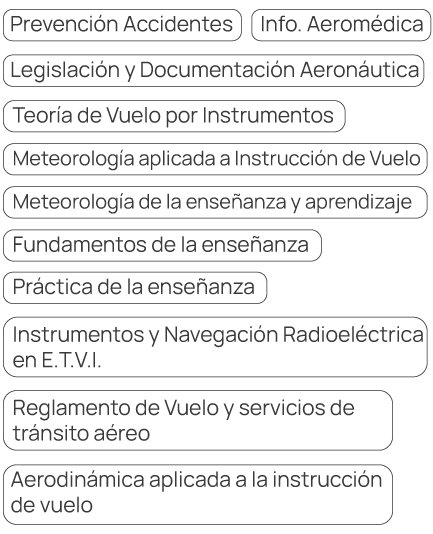 Prevención Accidentes

Info. Aeromédica

Legislación y Documentación Aeronáutica

Teoría de Vuelo por Instrumentos

Meteorología aplicada a Instrucción de Vuelo

Meteorología de la enseñanza y aprendizaje

Fundamentos de la enseñanza

Práctica de la enseñanza

Instrumentos y Navegación Radioeléctrica en E.T.V.I.

Reglamento de Vuelo y servicios de tránsito aéreo

Aerodinámica aplicada a la instrucción de vuelo